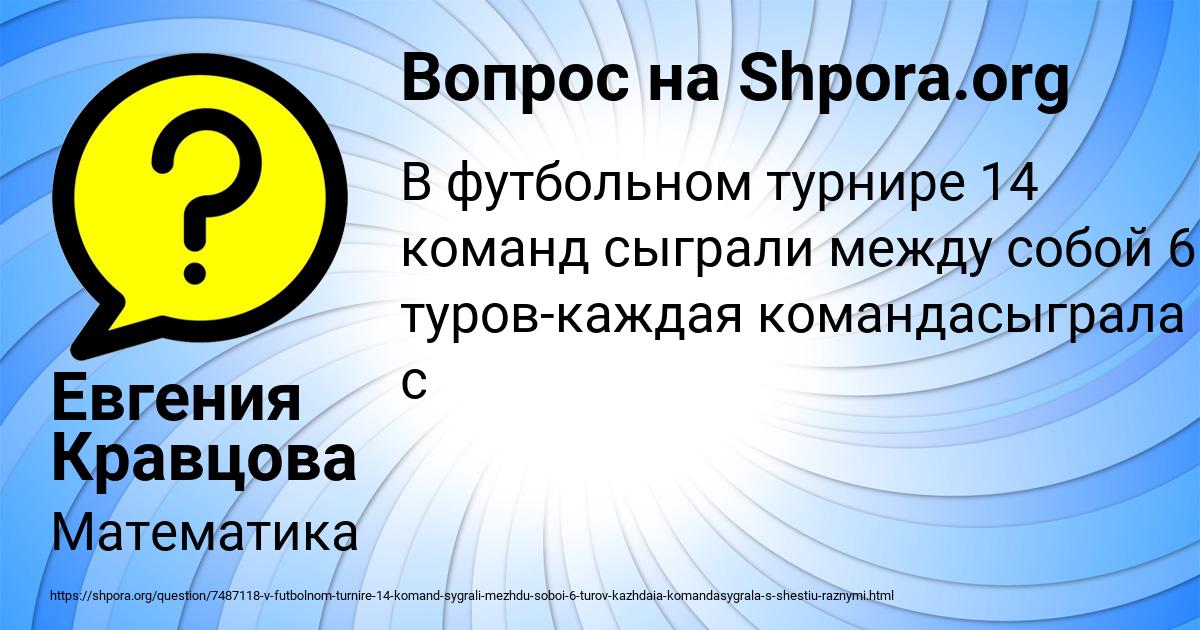 Вопрос на Shpora.org

В футбольном турнире 14 команд сыграли между собой 6 туров-каждая командасыграла с

Евгения Кравцова

Математика

https://shpora.org/question/7487118-v-futbolnom-turnire-14-komand-sygrali-mezhdu-soboi-6-turov-kazhdaia-komandasygrala-s-shestiu-raznymi.html